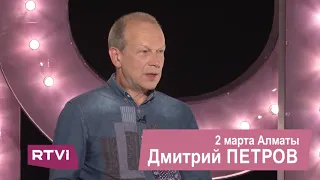 RTVI
2 марта Алматы
Дмитрий ПЕТРОВ